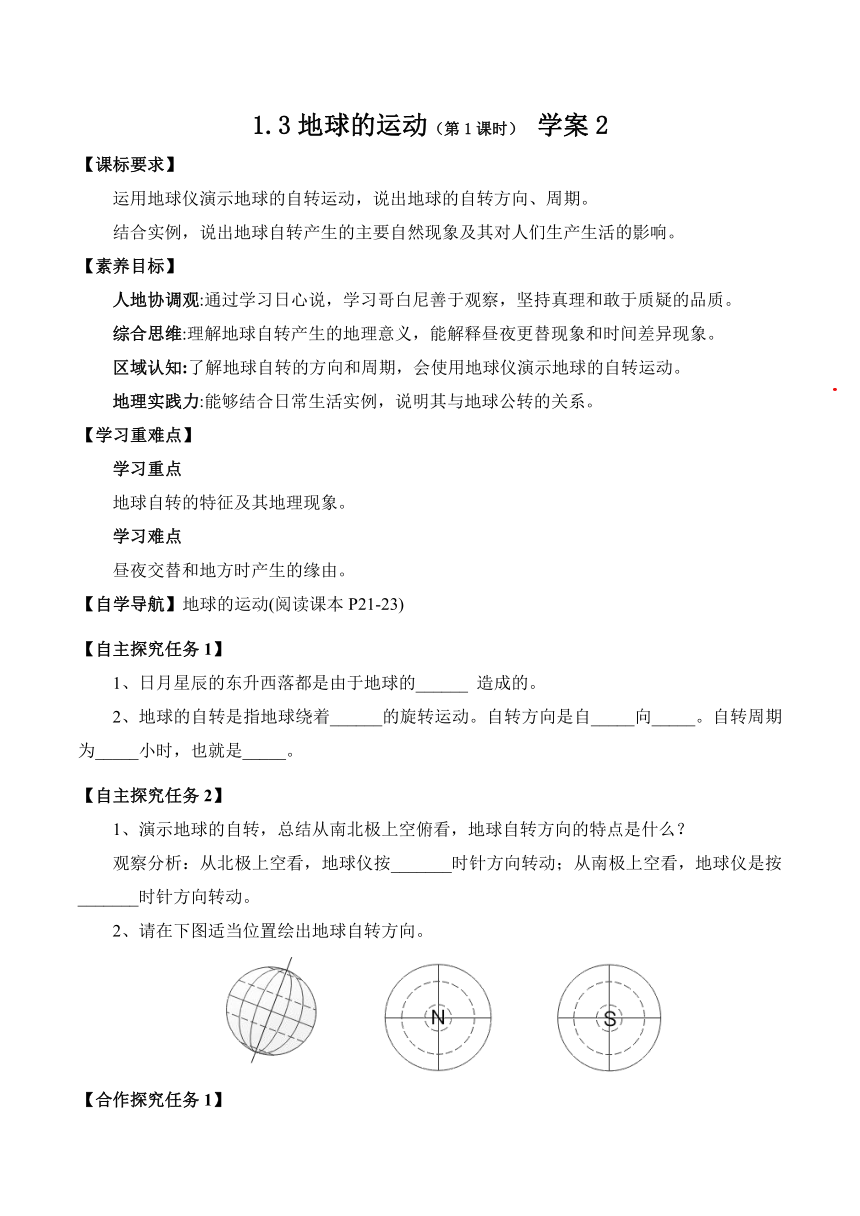 1.3 地球的运动（第 1 课时） 学案 2

【课标要求】

运用地球仪演示地球的自转运动，说出地球的自转方向、周期。

结合实例，说出地球自转产生的主要自然现象及其对人们生产生活的影响。

【素养目标】

人地协调观:通过学习日心说，学习哥白尼善于观察，坚持真理和敢于质疑的品质。

综合思维:理解地球自转产生的地理意义，能解释昼夜更替现象和时间差异现象。

区域认知:了解地球自转的方向和周期，会使用地球仪演示地球的自转运动。

地理实践力:能够结合日常生活实例，说明其与地球公转的关系。

【学习重难点】

学习重点

地球自转的特征及其地理现象。

学习难点

昼夜交替和地方时产生的缘由。

【自学导航】地球的运动(阅读课本 P21-23)

【自主探究任务 1】

1、日月星辰的东升西落都是由于地球的______ 造成的。

2、地球的自转是指地球绕着______的旋转运动。自转方向是自_____向_____。自转周期为_____小时，也就是_____。

【自主探究任务 2】

1、演示地球的自转，总结从南北极上空俯看，地球自转方向的特点是什么？

观察分析：从北极上空看，地球仪按_______时针方向转动；从南极上空看，地球仪是按_______时针方向转动。

2、请在下图适当位置绘出地球自转方向。

N

S

【合作探究任务 1】